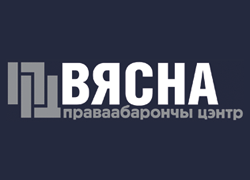 ВЯСНА
праваабарончы цэнтр